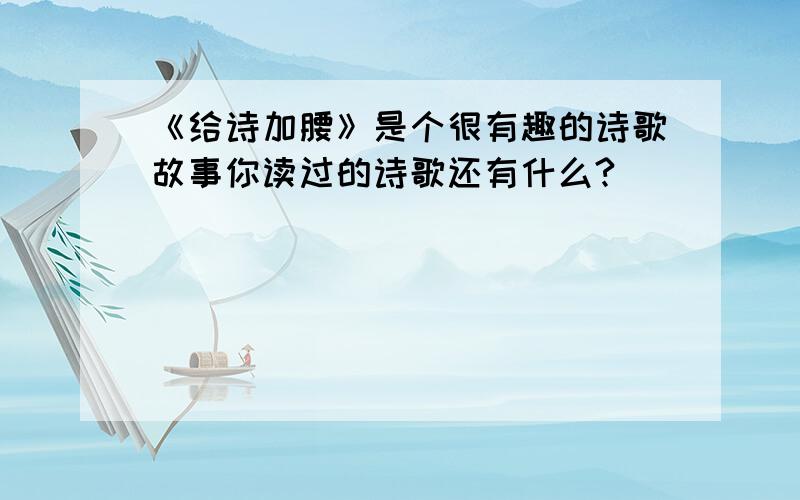 《给诗加腰》是个很有趣的诗歌故事你读过的诗歌还有什么?